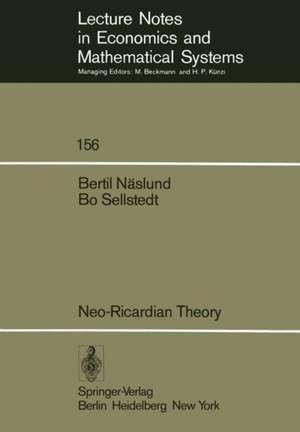 Lecture Notes in Economics and Mathematical Systems
Managing Editors: M. Beckmann and H. P. Künzi

156

Bertil Näslund
Bo Sellstedt

Neo-Ricardian Theory

Springer-Verlag
Berlin Heidelberg New York